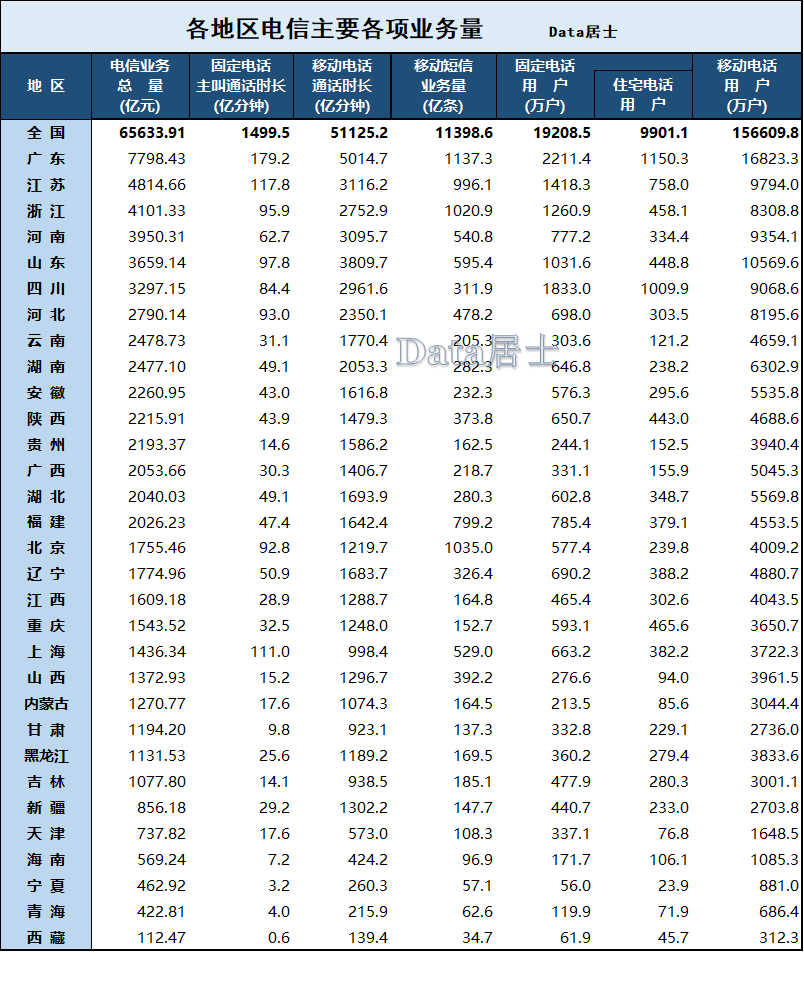 各地区电信主要各项业务量 Data居士

| 地 区 | 电信业务总 量(亿元) | 固定电话主叫通话时长(亿分钟) | 移动电话通话时长(亿分钟) | 移动短信业务量(亿条) | 固定电话用 户(万户) | 住宅电话用 户 | 移动电话用 户(万户) |
|---|---|---|---|---|---|---|---|
| 全 国 | 65633.91 | 1499.5 | 51125.2 | 11398.6 | 19208.5 | 9901.1 | 156609.8 |
| 广 东 | 7798.43 | 179.2 | 5014.7 | 1137.3 | 2211.4 | 1150.3 | 16823.3 |
| 江 苏 | 4814.66 | 117.8 | 3116.2 | 996.1 | 1418.3 | 758.0 | 9794.0 |
| 浙 江 | 4101.33 | 95.9 | 2752.9 | 1020.9 | 1260.9 | 458.1 | 8308.8 |
| 河 南 | 3950.31 | 62.7 | 3095.7 | 540.8 | 777.2 | 334.4 | 9354.1 |
| 山 东 | 3659.14 | 97.8 | 3809.7 | 595.4 | 1031.6 | 448.8 | 10569.6 |
| 四 川 | 3297.15 | 84.4 | 2961.6 | 311.9 | 1833.0 | 1009.9 | 9068.6 |
| 河 北 | 2790.14 | 93.0 | 2350.1 | 478.2 | 698.0 | 303.5 | 8195.6 |
| 云 南 | 2478.73 | 31.1 | 1770.4 | 205.3 | 303.6 | 121.2 | 4659.1 |
| 湖 南 | 2477.10 | 49.1 | 2053.3 | 282.3 | 646.8 | 238.2 | 6302.9 |
| 安 徽 | 2260.95 | 43.0 | 1616.8 | 232.3 | 576.3 | 295.6 | 5535.8 |
| 陕 西 | 2215.91 | 43.9 | 1479.3 | 373.8 | 650.7 | 443.0 | 4688.6 |
| 贵 州 | 2193.37 | 14.6 | 1586.2 | 162.5 | 244.1 | 152.5 | 3940.4 |
| 广 西 | 2053.66 | 30.3 | 1406.7 | 218.7 | 331.1 | 155.9 | 5045.3 |
| 湖 北 | 2040.03 | 49.1 | 1693.9 | 280.3 | 602.8 | 348.7 | 5569.8 |
| 福 建 | 2026.23 | 47.4 | 1642.4 | 799.2 | 785.4 | 379.1 | 4553.5 |
| 北 京 | 1755.46 | 92.8 | 1219.7 | 1035.0 | 577.4 | 239.8 | 4009.2 |
| 辽 宁 | 1774.96 | 50.9 | 1683.7 | 326.4 | 690.2 | 388.2 | 4880.7 |
| 江 西 | 1609.18 | 28.9 | 1288.7 | 164.8 | 465.4 | 302.6 | 4043.5 |
| 重 庆 | 1543.52 | 32.5 | 1248.0 | 152.7 | 593.1 | 465.6 | 3650.7 |
| 上 海 | 1436.34 | 111.0 | 998.4 | 529.0 | 663.2 | 382.2 | 3722.3 |
| 山 西 | 1372.93 | 15.2 | 1296.7 | 392.2 | 276.6 | 94.0 | 3961.5 |
| 内蒙古 | 1270.77 | 17.6 | 1074.3 | 164.5 | 213.5 | 85.6 | 3044.4 |
| 甘 肃 | 1194.20 | 9.8 | 923.1 | 137.3 | 332.8 | 229.1 | 2736.0 |
| 黑龙江 | 1131.53 | 25.6 | 1189.2 | 169.5 | 360.2 | 279.4 | 3833.6 |
| 吉 林 | 1077.80 | 14.1 | 938.5 | 185.1 | 477.9 | 280.3 | 3001.1 |
| 新 疆 | 856.18 | 29.2 | 1302.2 | 147.7 | 440.7 | 233.0 | 2703.8 |
| 天 津 | 737.82 | 17.6 | 573.0 | 108.3 | 337.1 | 76.8 | 1648.5 |
| 海 南 | 569.24 | 7.2 | 424.2 | 96.9 | 171.7 | 106.1 | 1085.3 |
| 宁 夏 | 462.92 | 3.2 | 260.3 | 57.1 | 56.0 | 23.9 | 881.0 |
| 青 海 | 422.81 | 4.0 | 215.9 | 62.6 | 119.9 | 71.9 | 686.4 |
| 西 藏 | 112.47 | 0.6 | 139.4 | 34.7 | 61.9 | 45.7 | 312.3 |

Data居士